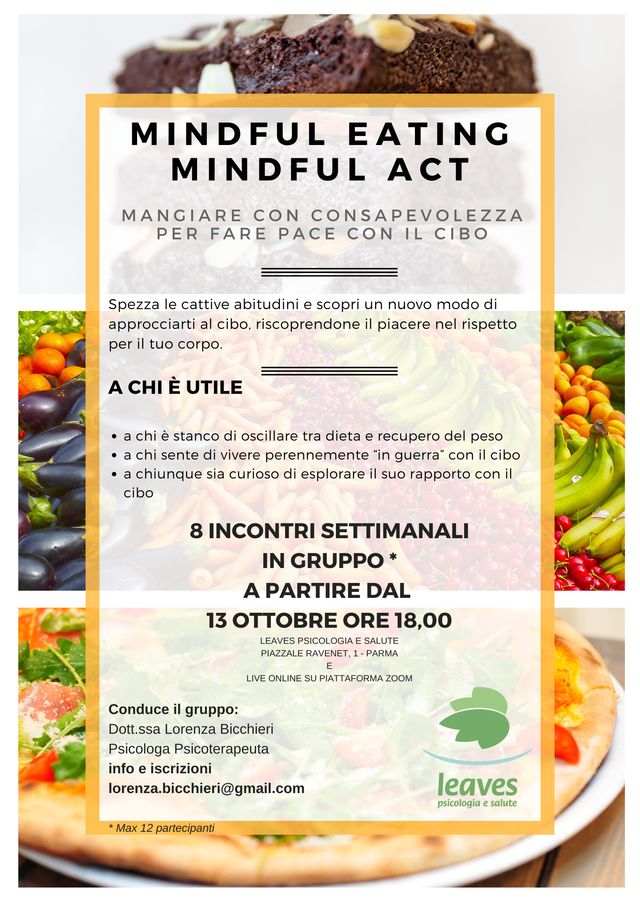 MINDFUL EATING
MINDFUL ACT

MANGIARE CON CONSAPEVOLEZZA
PER FARE PACE CON IL CIBO

Spezza le cattive abitudini e scopri un nuovo modo di approcciarti al cibo, riscoprendone il piacere nel rispetto per il tuo corpo.

A CHI È UTILE

• a chi è stanco di oscillare tra dieta e recupero del peso
• a chi sente di vivere perennemente "in guerra" con il cibo
• a chiunque sia curioso di esplorare il suo rapporto con il cibo

8 INCONTRI SETTIMANALI
IN GRUPPO *
A PARTIRE DAL
13 OTTOBRE ORE 18,00

LEAVES PSICOLOGIA E SALUTE
PIAZZALE RAVENET, 1 - PARMA
E
LIVE ONLINE SU PIATTAFORMA ZOOM

Conduce il gruppo:
Dott.ssa Lorenza Bicchieri
Psicologa Psicoterapeuta
info e iscrizioni
lorenza.bicchieri@gmail.com

leaves
psicologia e salute

* Max 12 partecipanti